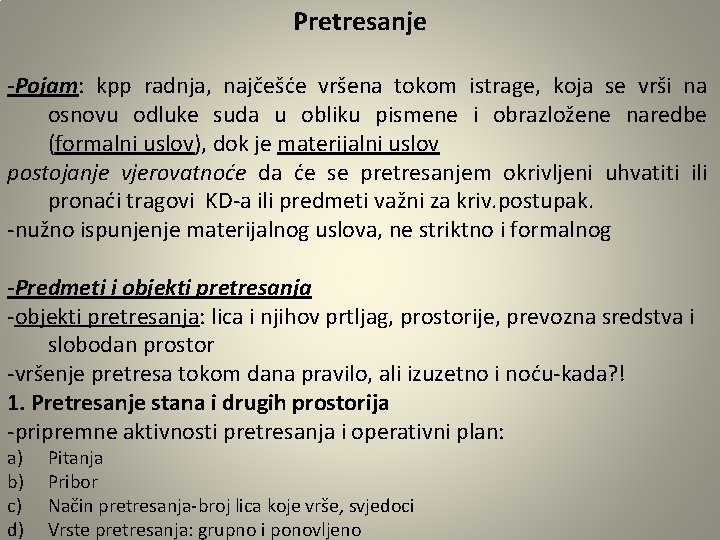 Pretresanje

-Pojam: kpp radnja, najčešće vršena tokom istrage, koja se vrši na osnovu odluke suda u obliku pismene i obrazložene naredbe (formalni uslov), dok je materijalni uslov
postojanje vjerovatnoće da će se pretresanjem okrivljeni uhvatiti ili pronaći tragovi KD-a ili predmeti važni za kriv.postupak.
-nužno ispunjenje materijalnog uslova, ne striktno i formalnog

-Predmeti i objekti pretresanja
-objekti pretresanja: lica i njihov prtljag, prostorije, prevozna sredstva i slobodan prostor
-vršenje pretresa tokom dana pravilo, ali izuzetno i noću-kada?!
1. Pretresanje stana i drugih prostorija
-pripremne aktivnosti pretresanja i operativni plan:
a) Pitanja
b) Pribor
c) Način pretresanja-broj lica koje vrše, svjedoci
d) Vrste pretresanja: grupno i ponovljeno